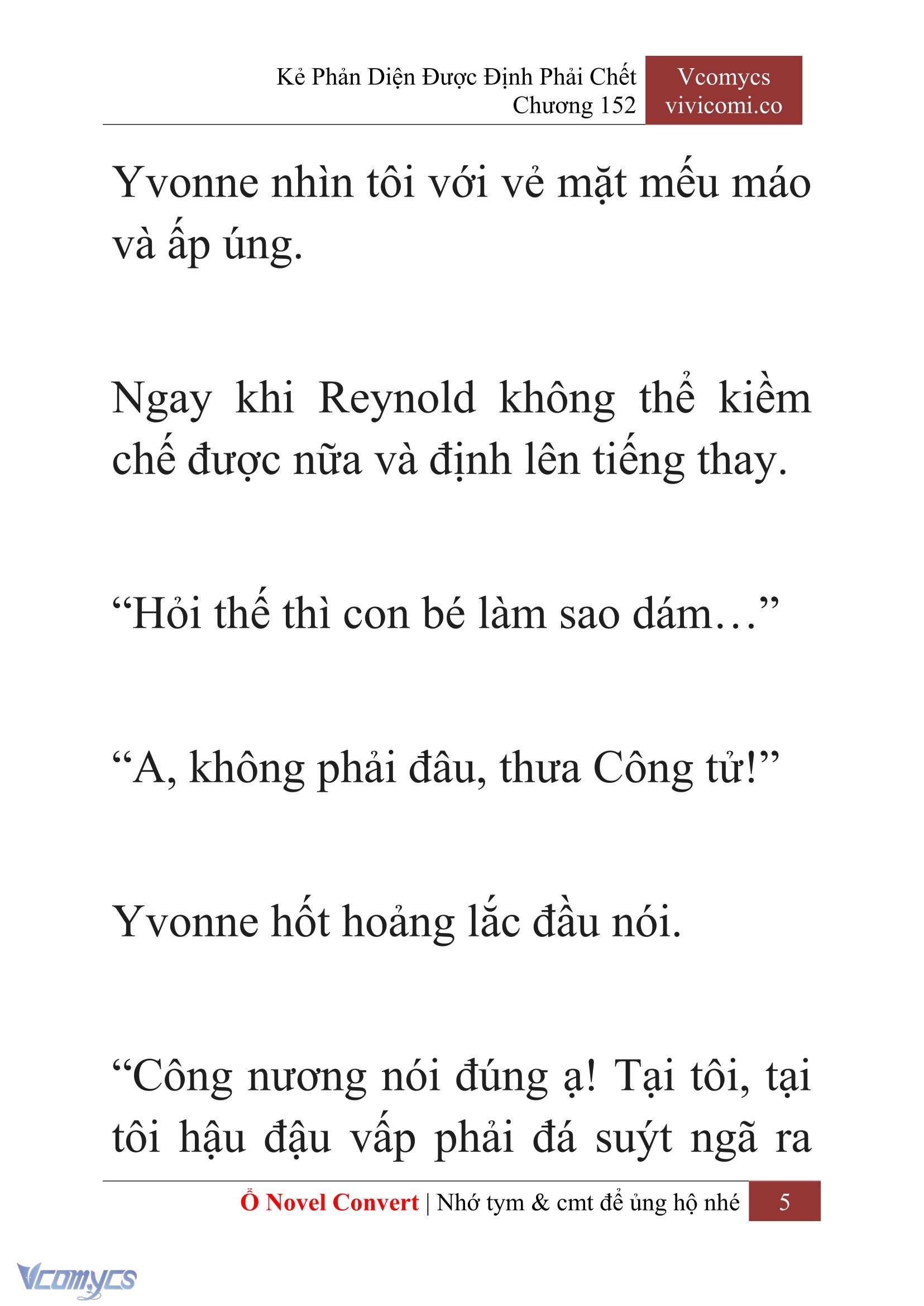 Kẻ Phản Diện Được Định Phải Chết
Chương 152

Vcomycs
vivicomi.co

Yvonne nhìn tôi với vẻ mặt mếu máo và ấp úng.

Ngay khi Reynold không thể kiềm chế được nữa và định lên tiếng thay.

“Hỏi thế thì con bé làm sao dám…”

“A, không phải đâu, thưa Công tử!”

Yvonne hốt hoảng lắc đầu nói.

“Công nương nói đúng ạ! Tại tôi, tại tôi hậu đậu vấp phải đá suýt ngã ra

Ổ Novel Convert | Nhớ tym & cmt để ủng hộ nhé 5

Vcomycs